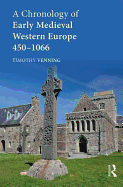 A Chronology of Early Medieval Western Europe 450–1066

TIMOTHY VENNING

R